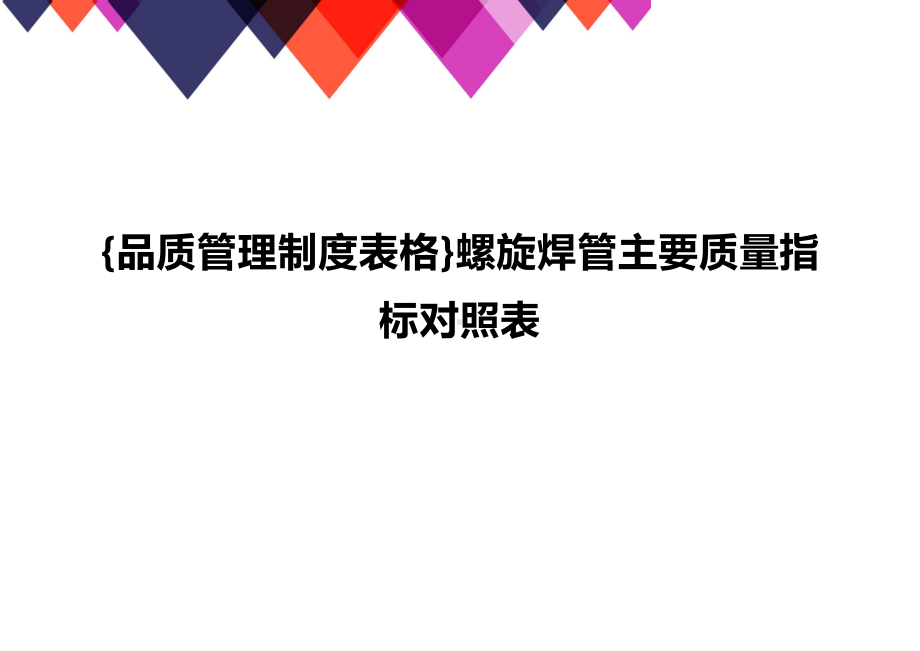 {品质管理制度表格}螺旋焊管主要质量指标对照表